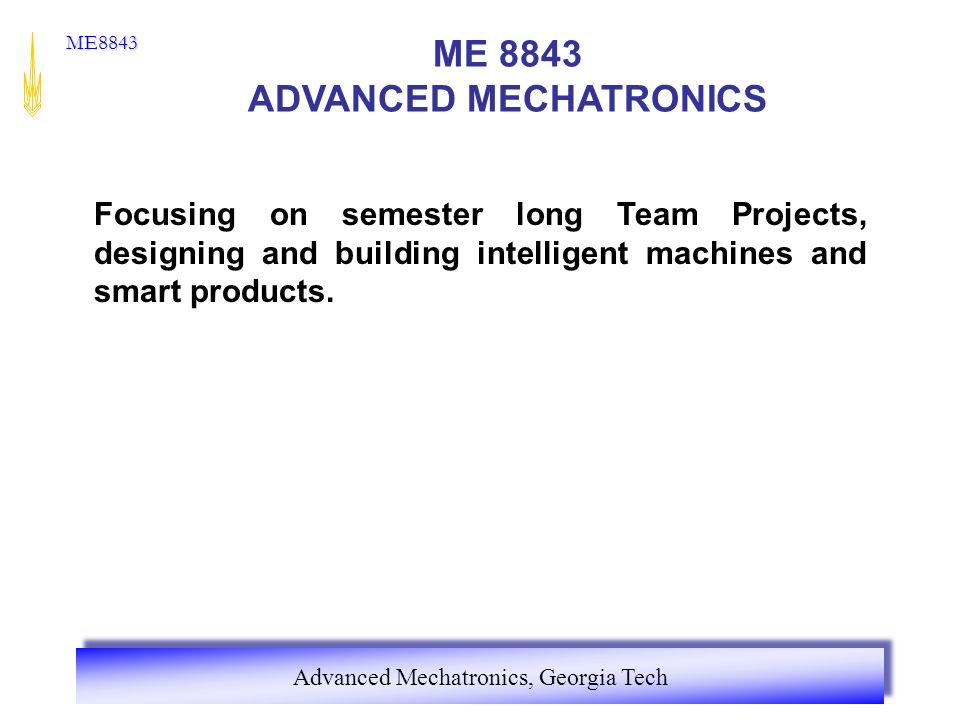 ME8843

ME 8843
ADVANCED MECHATRONICS

Focusing on semester long Team Projects, designing and building intelligent machines and smart products.

Advanced Mechatronics, Georgia Tech